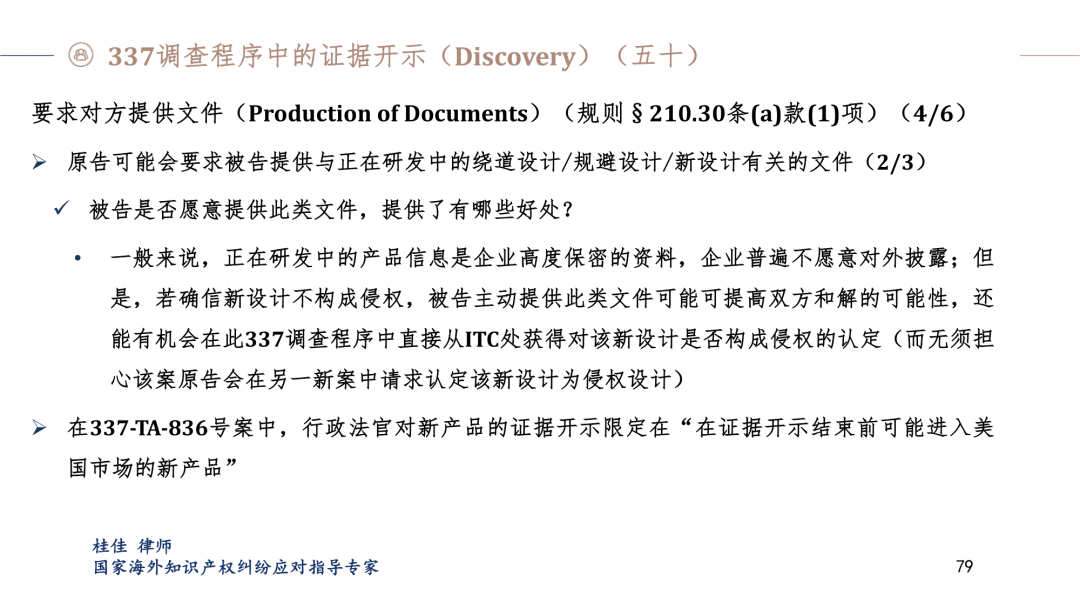 337调查程序中的证据开示（Discovery）（五十）

要求对方提供文件（Production of Documents）（规则§210.30条(a)款(1)项）（4/6）

➢ 原告可能会要求被告提供与正在研发中的绕道设计/规避设计/新设计有关的文件（2/3）

✓ 被告是否愿意提供此类文件，提供了有哪些好处？

• 一般来说，正在研发中的产品信息是企业高度保密的资料，企业普遍不愿意对外披露；但是，若确信新设计不构成侵权，被告主动提供此类文件可能可提高双方和解的可能性，还能有机会在此337调查程序中直接从ITC处获得对该新设计是否构成侵权的认定（而无须担心该案原告会在另一新案中请求认定该新设计为侵权设计）

➢ 在337-TA-836号案中，行政法官对新产品的证据开示限定在“在证据开示结束前可能进入美国市场的新产品”

桂佳 律师
国家海外知识产权纠纷应对指导专家

79